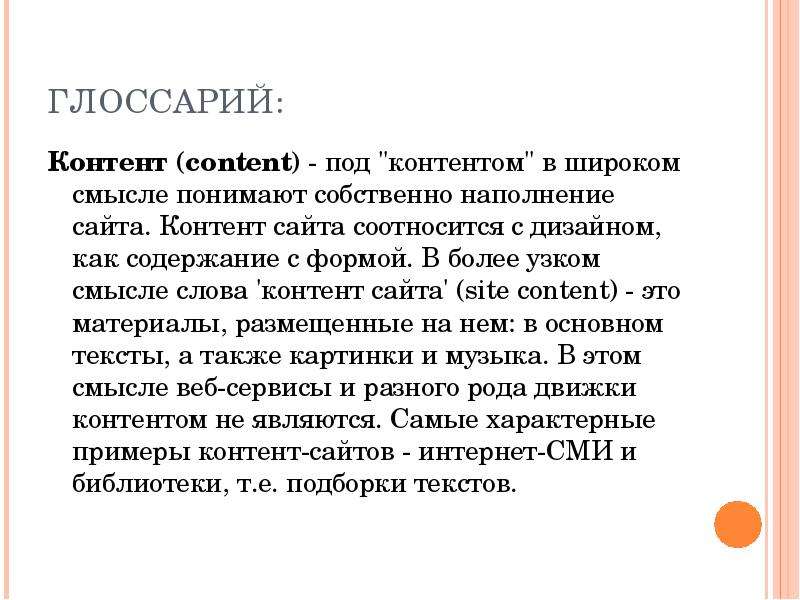 ГЛОССАРИЙ:

Контент (content) - под "контентом" в широком смысле понимают собственно наполнение сайта. Контент сайта соотносится с дизайном, как содержание с формой. В более узком смысле слова 'контент сайта' (site content) - это материалы, размещенные на нем: в основном тексты, а также картинки и музыка. В этом смысле веб-сервисы и разного рода движки контентом не являются. Самые характерные примеры контент-сайтов - интернет-СМИ и библиотеки, т.е. подборки текстов.